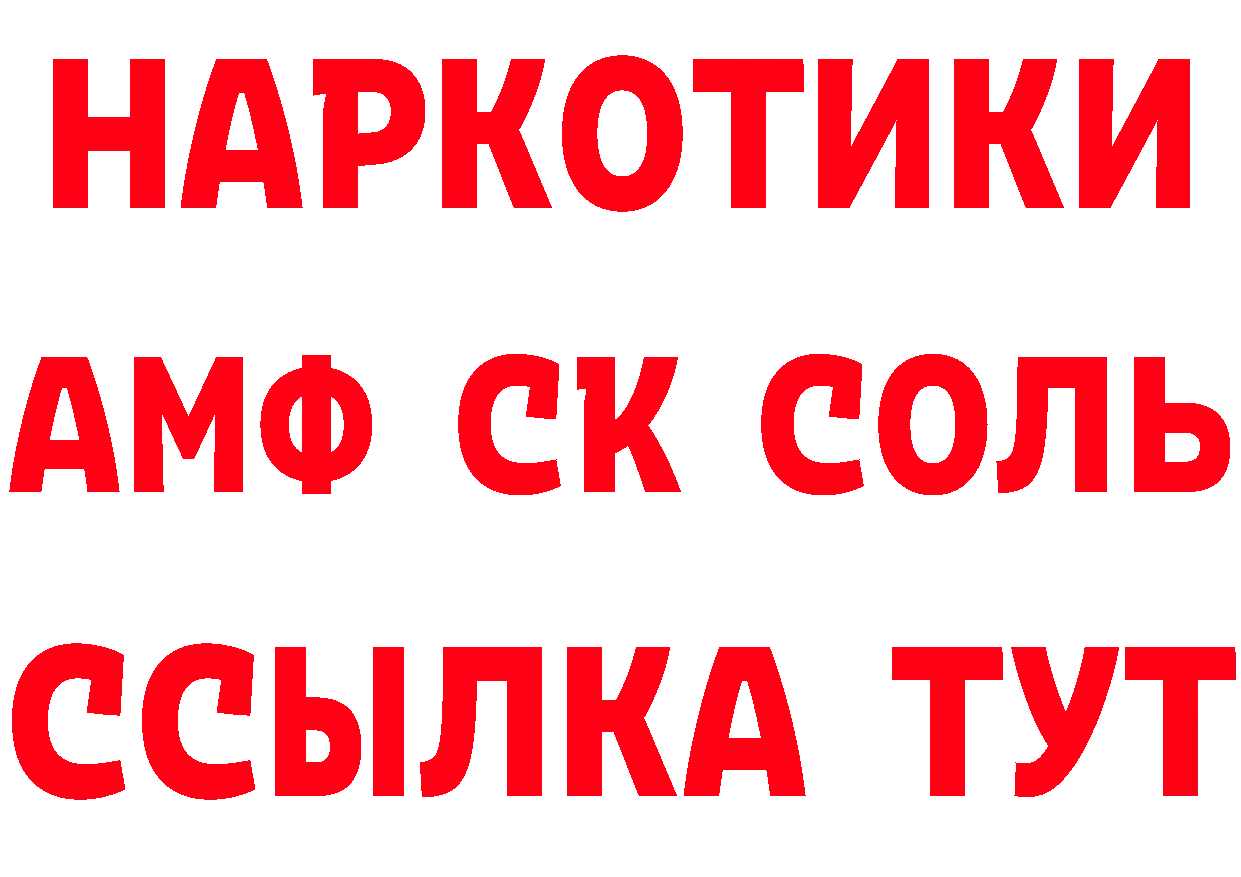 НАРКОТИКИ
АМФ СК СОЛЬ
ССЫЛКА ТУТ